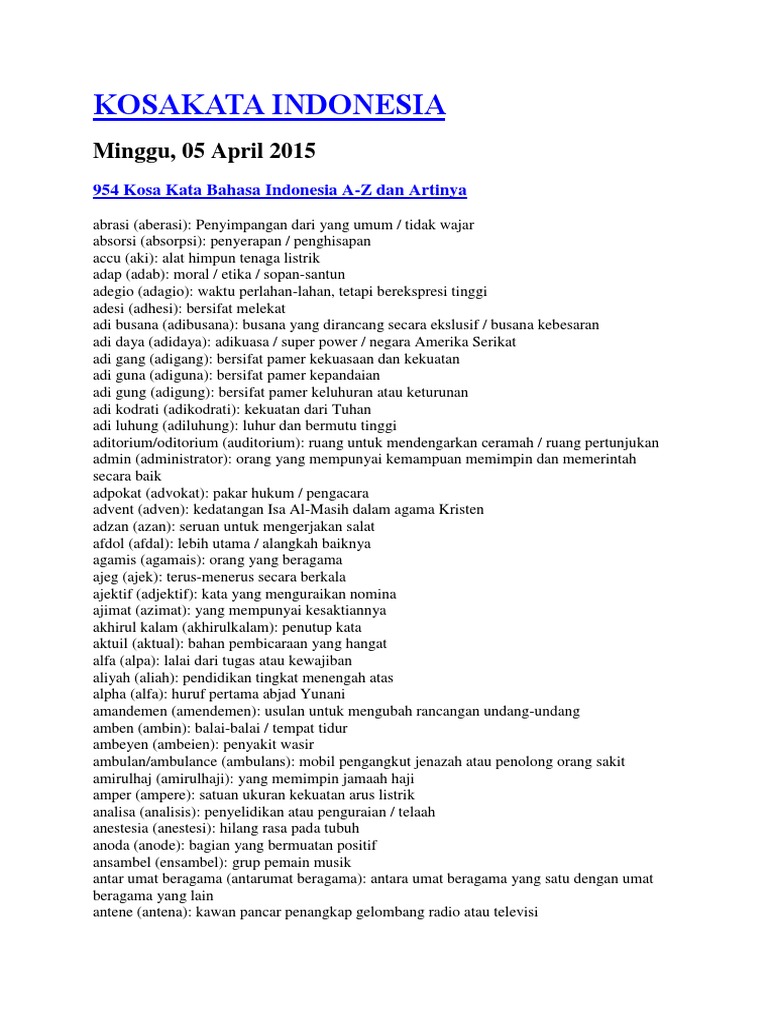 KOSAKATA INDONESIA

Minggu, 05 April 2015

954 Kosa Kata Bahasa Indonesia A-Z dan Artinya

abrasi (aberasi): Penyimpangan dari yang umum / tidak wajar
absorsi (absorpsi): penyerapan / penghisapan
accu (aki): alat himpun tenaga listrik
adap (adab): moral / etika / sopan-santun
adegio (adagio): waktu perlahan-lahan, tetapi berekspresi tinggi
adesi (adhesi): bersifat melekat
adi busana (adibusana): busana yang dirancang secara ekslusif / busana kebesaran
adi daya (adidaya): adikuasa / super power / negara Amerika Serikat
adi gang (adigang): bersifat pamer kekuasaan dan kekuatan
adi guna (adiguna): bersifat pamer kepandaian
adi gung (adigung): bersifat pamer keluhuran atau keturunan
adi kodrati (adikodrati): kekuatan dari Tuhan
adi luhung (adiluhung): luhur dan bermutu tinggi
aditorium/oditorium (auditorium): ruang untuk mendengarkan ceramah / ruang pertunjukan
admin (administrator): orang yang mempunyai kemampuan memimpin dan memerintah secara baik
adpokat (advokat): pakar hukum / pengacara
advent (adven): kedatangan Isa Al-Masih dalam agama Kristen
adzan (azan): seruan untuk mengerjakan salat
afdol (afdal): lebih utama / alangkah baiknya
agamis (agamais): orang yang beragama
ajeg (ajek): terus-menerus secara berkala
ajektif (adjektif): kata yang menguraikan nomina
ajimat (azimat): yang mempunyai kesaktiannya
akhirul kalam (akhirulkalam): penutup kata
aktuil (aktual): bahan pembicaraan yang hangat
alfa (alpa): lalai dari tugas atau kewajiban
aliyah (aliah): pendidikan tingkat menengah atas
alpha (alfa): huruf pertama abjad Yunani
amandemen (amendemen): usulan untuk mengubah rancangan undang-undang
amben (ambin): balai-balai / tempat tidur
ambeyen (ambeien): penyakit wasir
ambulan/ambulance (ambulans): mobil pengangkut jenazah atau penolong orang sakit
amirulhaj (amirulhaji): yang memimpin jamaah haji
amper (ampere): satuan ukuran kekuatan arus listrik
analisa (analisis): penyelidikan atau penguraian / telaah
anestesia (anestesi): hilang rasa pada tubuh
anoda (anode): bagian yang bermuatan positif
ansambel (ensambel): grup pemain musik
antar umat beragama (antarumat beragama): antara umat beragama yang satu dengan umat beragama yang lain
antene (antena): kawan pancar penangkap gelombang radio atau televisi